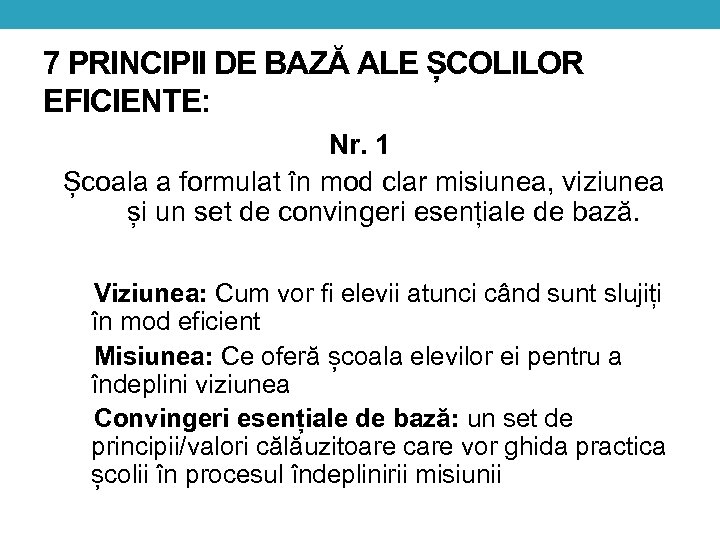 7 PRINCIPII DE BAZĂ ALE ȘCOLILOR EFICIENTE:

Nr. 1

Școala a formulat în mod clar misiunea, viziunea și un set de convingeri esențiale de bază.

Viziunea: Cum vor fi elevii atunci când sunt slujiți în mod eficient

Misiunea: Ce oferă școala elevilor ei pentru a îndeplini viziunea

Convingeri esențiale de bază: un set de principii/valori călăuzitoare care vor ghida practica școlii în procesul îndeplinirii misiunii